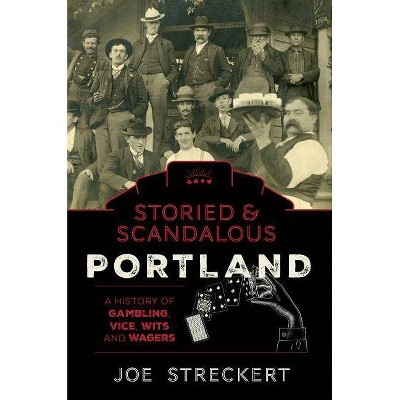 STORIED & SCANDALOUS

PORTLAND

A HISTORY OF GAMBLING, VICE, WITS AND WAGERS

JOE STRECKERT